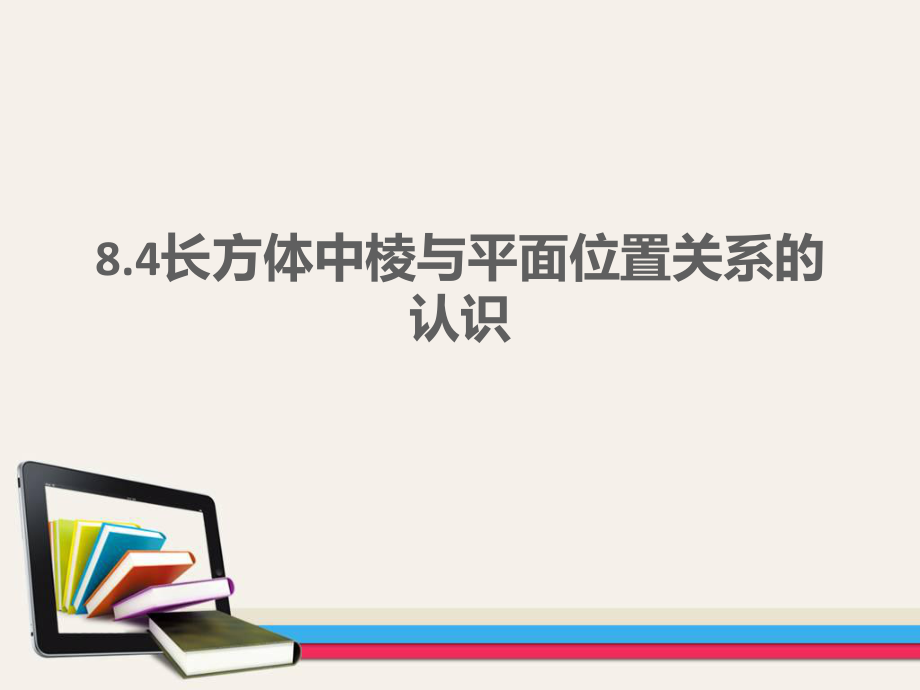 8.4长方体中棱与平面位置关系的认识